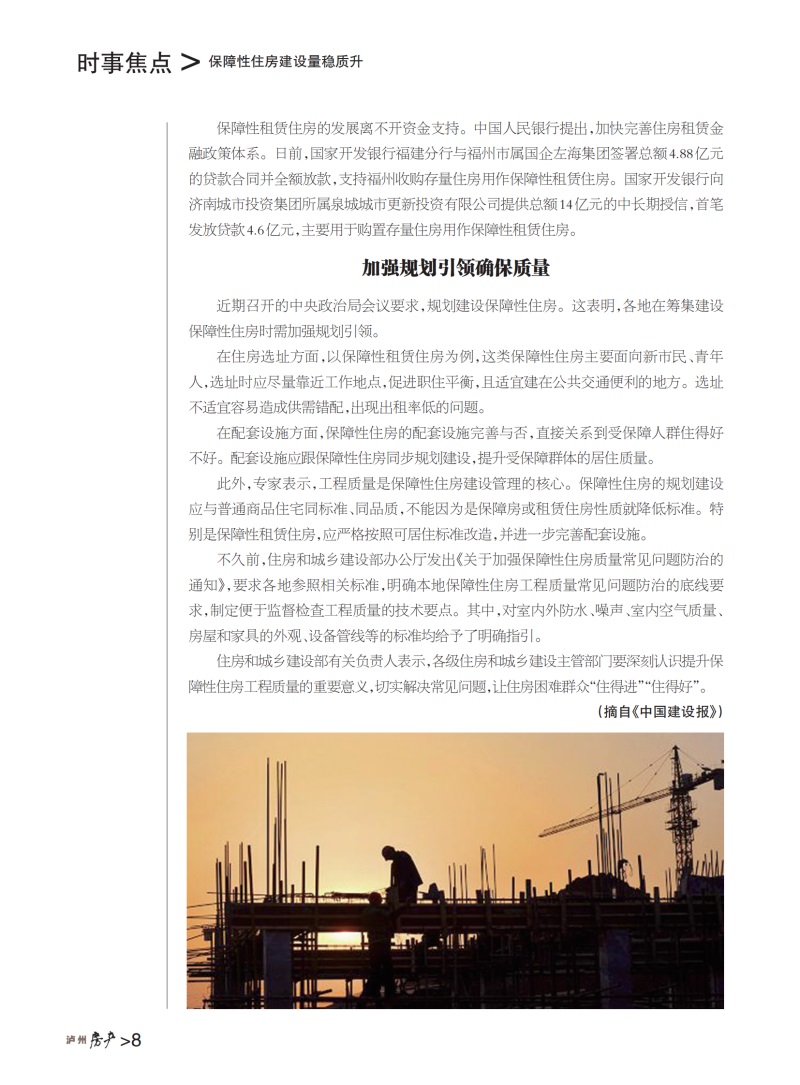 时事焦点 > 保障性住房建设量稳质升

保障性租赁住房的发展离不开资金支持。中国人民银行提出，加快完善住房租赁金融政策体系。日前，国家开发银行福建分行与福州市属国企左海集团签署总额4.88亿元的贷款合同并全额放款，支持福州收购存量住房用作保障性租赁住房。国家开发银行向济南城市投资集团所属泉城城市更新投资有限公司提供总额14亿元的中长期授信，首笔发放贷款4.6亿元，主要用于购置存量住房用作保障性租赁住房。

加强规划引领确保质量

近期召开的中央政治局会议要求，规划建设保障性住房。这表明，各地在筹集建设保障性住房时需加强规划引领。

在住房选址方面，以保障性租赁住房为例，这类保障性住房主要面向新市民、青年人，选址时应尽量靠近工作地点，促进职住平衡，且适宜建在公共交通便利的地方。选址不适宜容易造成供需错配，出现出租率低的问题。

在配套设施方面，保障性住房的配套设施完善与否，直接关系到受保障人群住得好不好。配套设施应跟保障性住房同步规划建设，提升受保障群体的居住质量。

此外，专家表示，工程质量是保障性住房建设管理的核心。保障性住房的规划建设应与普通商品住宅同标准、同品质，不能因为是保障房或租赁住房性质就降低标准。特别是保障性租赁住房，应严格按照可居住标准改造，并进一步完善配套设施。

不久前，住房和城乡建设部办公厅发出《关于加强保障性住房质量常见问题防治的通知》，要求各地参照相关标准，明确本地保障性住房工程质量常见问题防治的底线要求，制定便于监督检查工程质量的技术要点。其中，对室内外防水、噪声、室内空气质量、房屋和家具的外观、设备管线等的标准均给予了明确指引。

住房和城乡建设部有关负责人表示，各级住房和城乡建设主管部门要深刻认识提升保障性住房工程质量的重要意义，切实解决常见问题，让住房困难群众“住得进”“住得好”。

（摘自《中国建设报》）

泸州 房产 >8